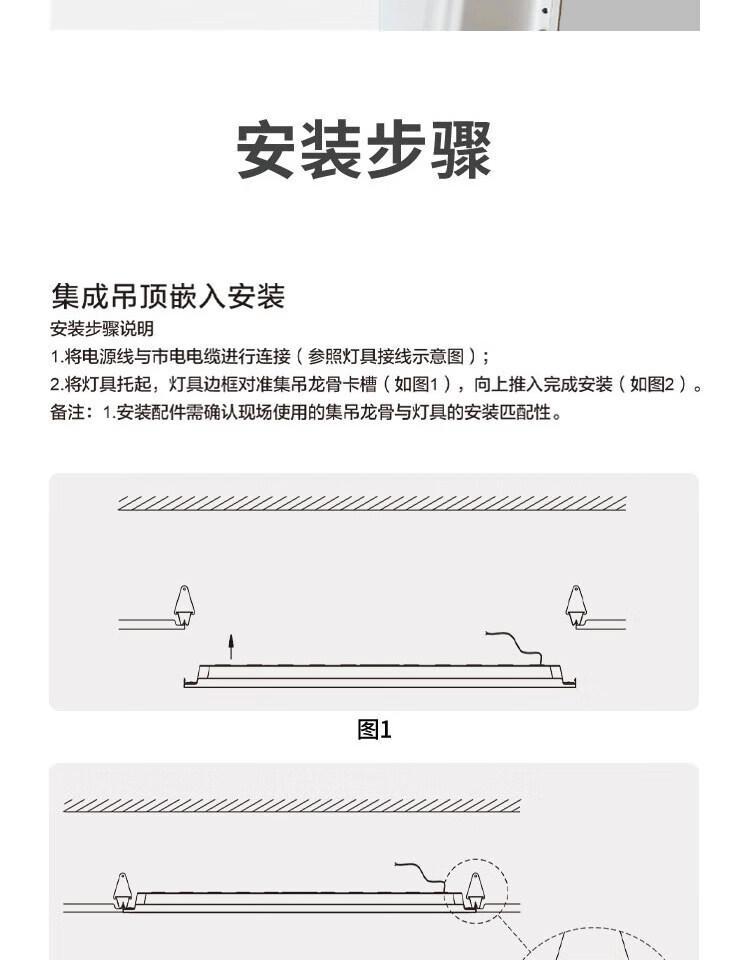 安装步骤

集成吊顶嵌入安装

安装步骤说明
1.将电源线与市电电缆进行连接（参照灯具接线示意图）；
2.将灯具托起，灯具边框对准集吊龙骨卡槽（如图1），向上推入完成安装（如图2）。
备注：1.安装配件需确认现场使用的集吊龙骨与灯具的安装匹配性。

图1